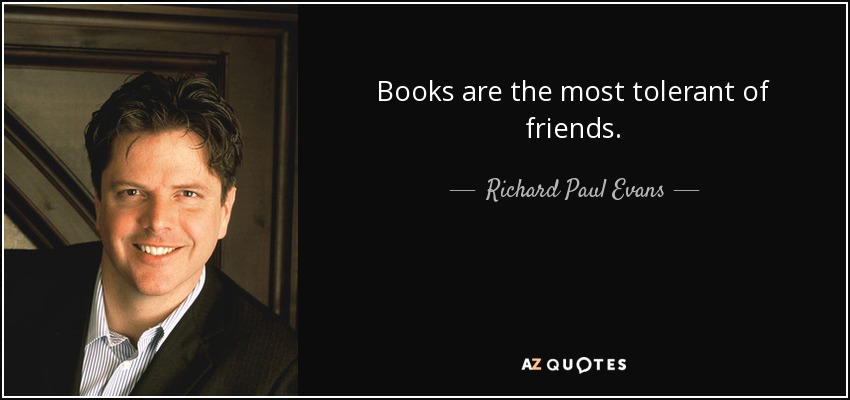 Books are the most tolerant of friends.

— Richard Paul Evans —

AZ QUOTES